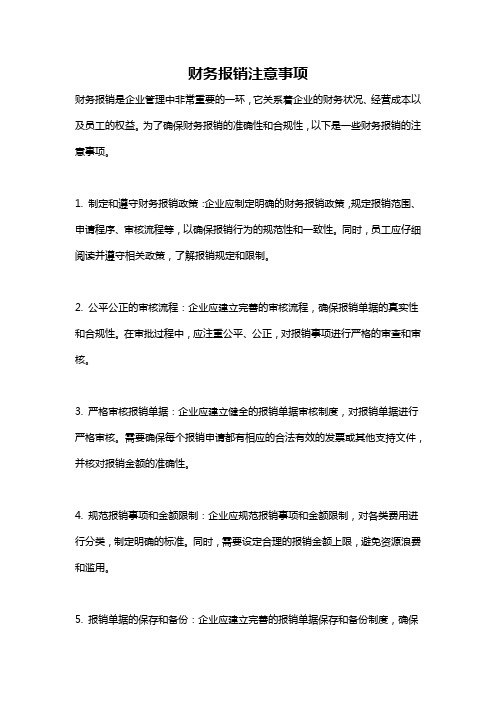 财务报销注意事项

财务报销是企业管理中非常重要的一环，它关系着企业的财务状况、经营成本以及员工的权益。为了确保财务报销的准确性和合规性，以下是一些财务报销的注意事项。

1. 制定和遵守财务报销政策：企业应制定明确的财务报销政策，规定报销范围、申请程序、审核流程等，以确保报销行为的规范性和一致性。同时，员工应仔细阅读并遵守相关政策，了解报销规定和限制。

2. 公平公正的审核流程：企业应建立完善的审核流程，确保报销单据的真实性和合规性。在审批过程中，应注重公平、公正，对报销事项进行严格的审查和审核。

3. 严格审核报销单据：企业应建立健全的报销单据审核制度，对报销单据进行严格审核。需要确保每个报销申请都有相应的合法有效的发票或其他支持文件，并核对报销金额的准确性。

4. 规范报销事项和金额限制：企业应规范报销事项和金额限制，对各类费用进行分类，制定明确的标准。同时，需要设定合理的报销金额上限，避免资源浪费和滥用。

5. 报销单据的保存和备份：企业应建立完善的报销单据保存和备份制度，确保